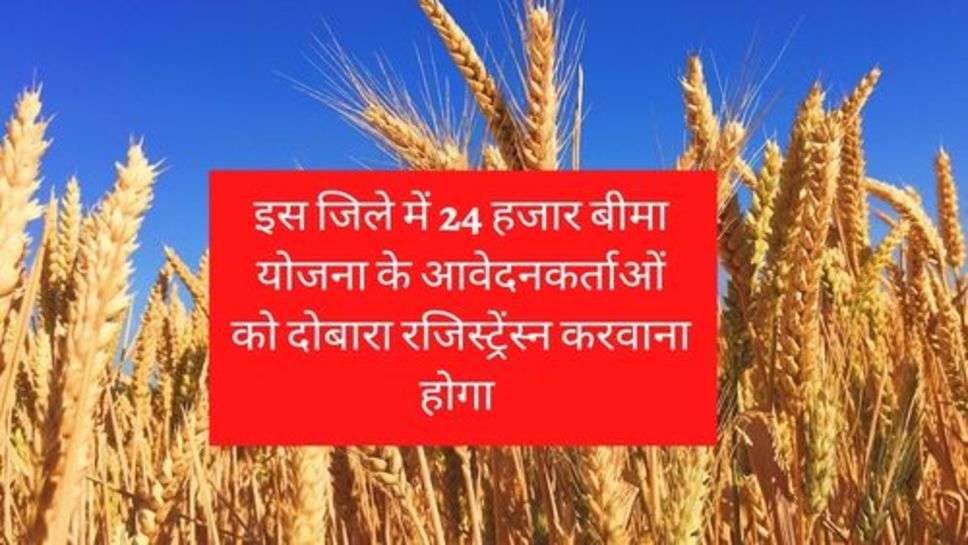 इस जिले में 24 हजार बीमा योजना के आवेदनकर्ताओं को दोबारा रजिस्ट्रेंस्न करवाना होगा